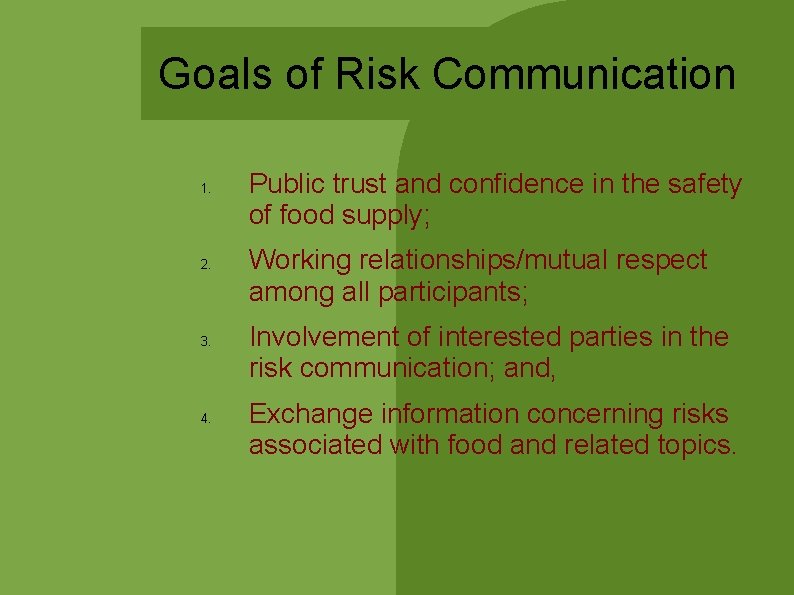 Goals of Risk Communication

1. Public trust and confidence in the safety of food supply;

2. Working relationships/mutual respect among all participants;

3. Involvement of interested parties in the risk communication; and,

4. Exchange information concerning risks associated with food and related topics.